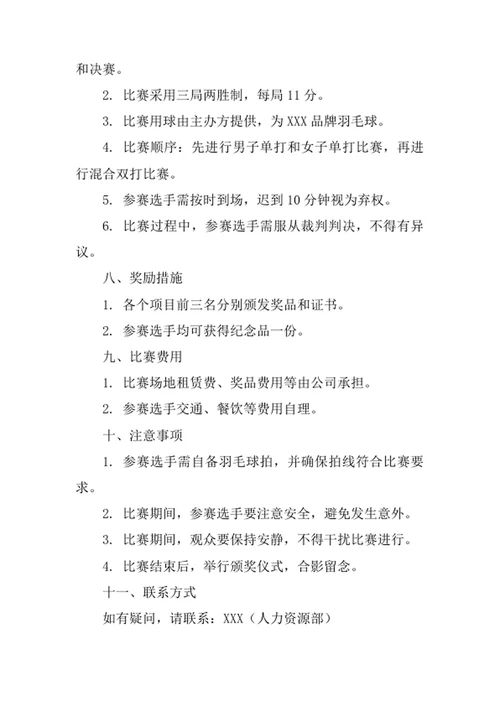 和决赛。

2. 比赛采用三局两胜制，每局 11 分。

3. 比赛用球由主办方提供，为 XXX 品牌羽毛球。

4. 比赛顺序：先进行男子单打和女子单打比赛，再进行混合双打比赛。

5. 参赛选手需按时到场，迟到 10 分钟视为弃权。

6. 比赛过程中，参赛选手需服从裁判判决，不得有异议。

八、奖励措施

1. 各个项目前三名分别颁发奖品和证书。

2. 参赛选手均可获得纪念品一份。

九、比赛费用

1. 比赛场地租赁费、奖品费用等由公司承担。

2. 参赛选手交通、餐饮等费用自理。

十、注意事项

1. 参赛选手需自备羽毛球拍，并确保拍线符合比赛要求。

2. 比赛期间，参赛选手要注意安全，避免发生意外。

3. 比赛期间，观众要保持安静，不得干扰比赛进行。

4. 比赛结束后，举行颁奖仪式，合影留念。

十一、联系方式

如有疑问，请联系：XXX（人力资源部）